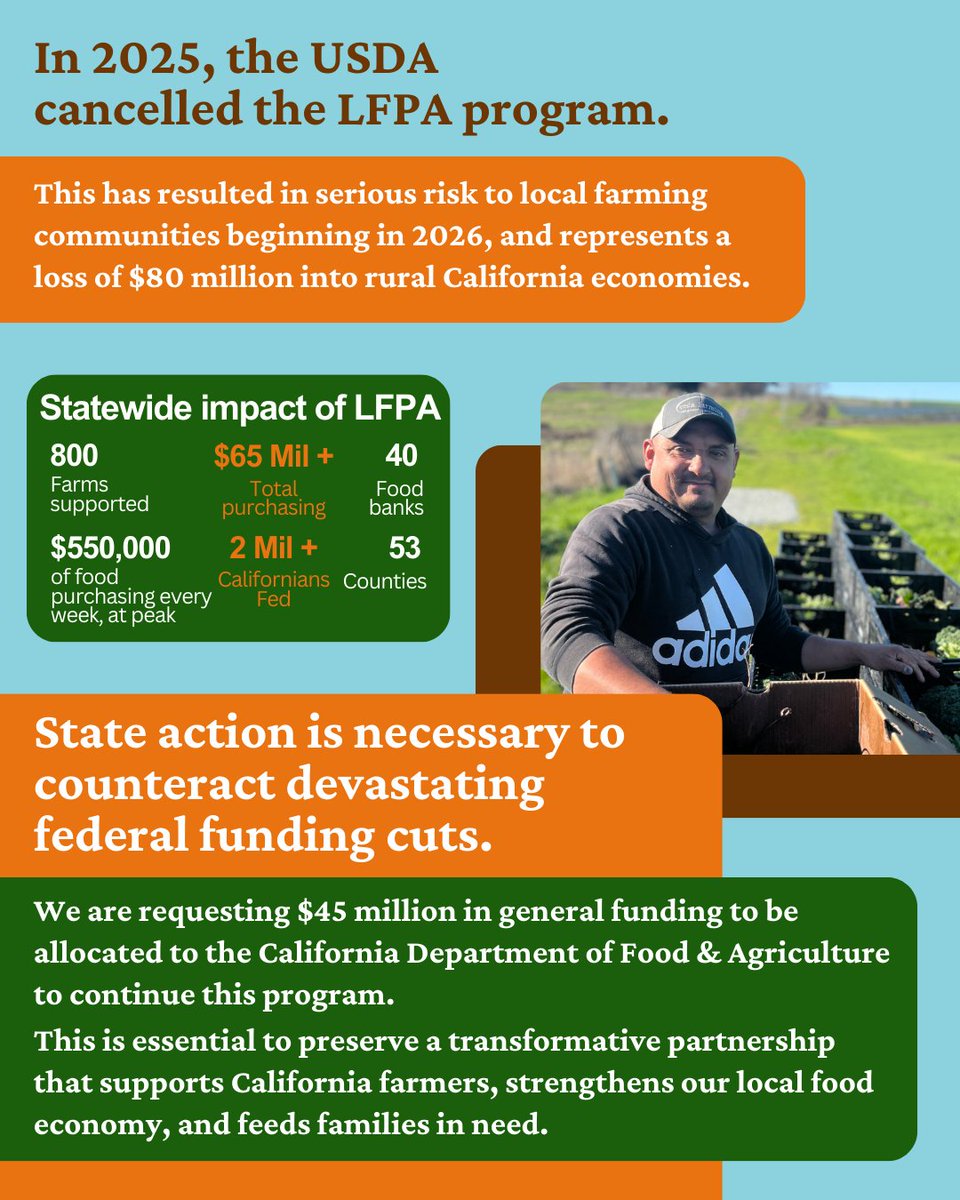 In 2025, the USDA cancelled the LFPA program.

This has resulted in serious risk to local farming communities beginning in 2026, and represents a loss of $80 million into rural California economies.

Statewide impact of LFPA

800
Farms supported

$65 Mil +
Total purchasing

40
Food banks

$550,000
of food purchasing every week, at peak

2 Mil +
Californians Fed

53
Counties

adidas

State action is necessary to counteract devastating federal funding cuts.

We are requesting $45 million in general funding to be allocated to the California Department of Food & Agriculture to continue this program.

This is essential to preserve a transformative partnership that supports California farmers, strengthens our local food economy, and feeds families in need.